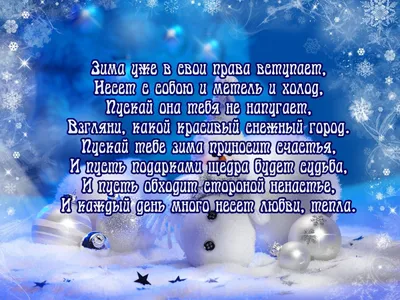 Зима уже в свои права вступает,
Несет с собою и метель и холод,
Пускай она тебя не напугает,
Взгляни, какой красивый снежный город.
Пускай тебе зима приносит счастья,
И пусть подарками щедра будет судьба,
И пусть обходит стороной ненастье,
И каждый день много несет любви, тепла.